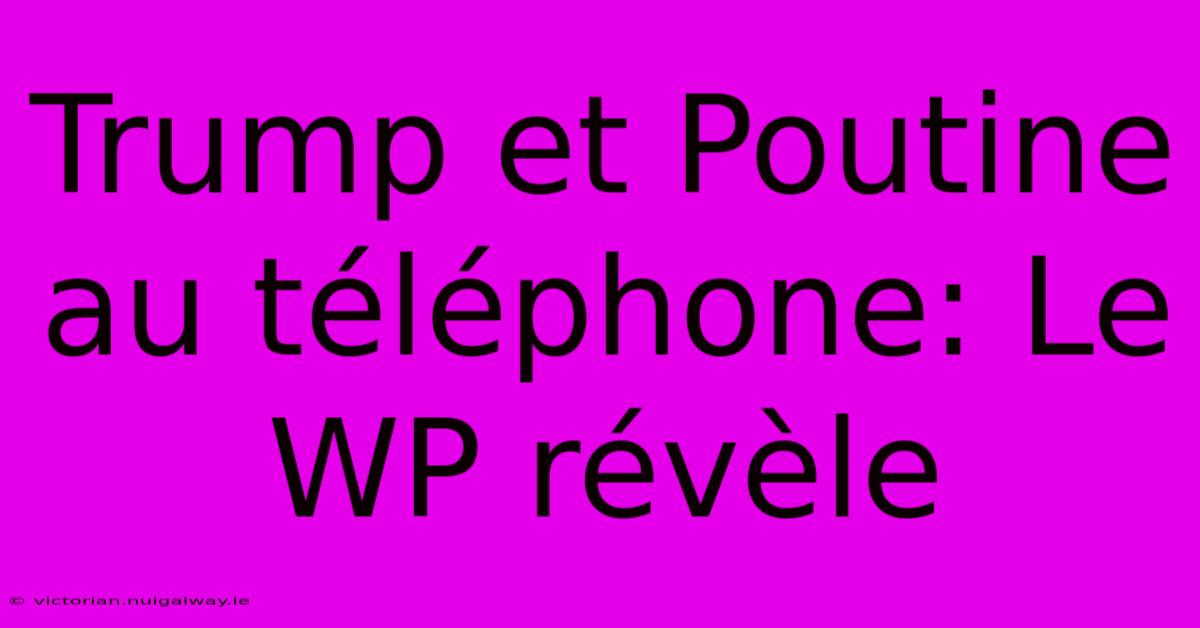 Trump et Poutine au téléphone: Le WP révèle

© victorian.nuigalway.ie